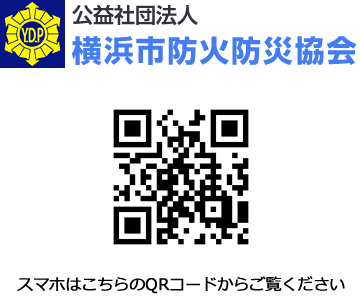 Y.D.P

公益社団法人
横浜市防火防災協会

スマホはこちらのQRコードからご覧ください